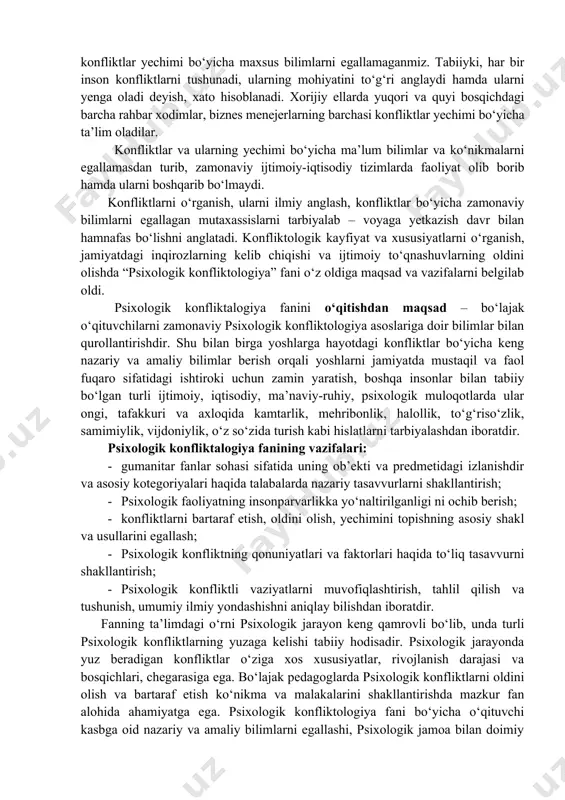 konfliktlar yechimi bo‘yicha maxsus bilimlarni egallamaganmiz. Tabiiyki, har bir inson konfliktlarni tushunadi, ularning mohiyatini to‘g‘ri anglaydi hamda ularni yenga oladi deyish, xato hisoblanadi. Xorijiy ellarda yuqori va quyi bosqichdagi barcha rahbar xodimlar, biznes menejerlarning barchasi konfliktlar yechimi bo‘yicha ta’lim oladilar.

Konfliktlar va ularning yechimi bo‘yicha ma’lum bilimlar va ko‘nikmalarni egallamasdan turib, zamonaviy ijtimoiy-iqtisodiy tizimlarda faoliyat olib borib hamda ularni boshqarib bo‘lmaydi.

Konfliktlarni o‘rganish, ularni ilmiy anglash, konfliktlar bo‘yicha zamonaviy bilimlarni egallagan mutaxassislarni tarbiyalab – voyaga yetkazish davr bilan hamnafas bo‘lishni anglatadi. Konfliktologik kayfiyat va xususiyatlarni o‘rganish, jamiyatdagi inqirozlarning kelib chiqishi va ijtimoiy to‘qnashuvlarning oldini olishda “Psixologik konfliktologiya” fani o‘z oldiga maqsad va vazifalarni belgilab oldi.

Psixologik konfliktalogiya fanini o‘qitishdan maqsad – bo‘lajak o‘qituvchilarni zamonaviy Psixologik konfliktologiya asoslariga doir bilimlar bilan qurollantirishdir. Shu bilan birga yoshlarga hayotdagi konfliktlar bo‘yicha keng nazariy va amaliy bilimlar berish orqali yoshlarni jamiyatda mustaqil va faol fuqaro sifatidagi ishtiroki uchun zamin yaratish, boshqa insonlar bilan tabiiy bo‘lgan turli ijtimoiy, iqtisodiy, ma’naviy-ruhiy, psixologik muloqotlarda ular ongi, tafakkuri va axloqida kamtarlik, mehribonlik, halollik, to‘g‘riso‘zlik, samimiylik, vijdoniylik, o‘z so‘zida turish kabi hislatlarni tarbiyalashdan iboratdir.

Psixologik konfliktalogiya fanining vazifalari:

- gumanitar fanlar sohasi sifatida uning ob’ekti va predmetidagi izlanishdir va asosiy kotegoriyalari haqida talabalarda nazariy tasavvurlarni shakllantirish;

- Psixologik faoliyatning insonparvarlikka yo‘naltirilganligi ni ochib berish;

- konfliktlarni bartaraf etish, oldini olish, yechimini topishning asosiy shakl va usullarini egallash;

- Psixologik konfliktning qonuniyatlari va faktorlari haqida to‘liq tasavvurni shakllantirish;

- Psixologik konfliktli vaziyatlarni muvofiqlashtirish, tahlil qilish va tushunish, umumiy ilmiy yondashishni aniqlay bilishdan iboratdir.

Fanning ta’limdagi o‘rni Psixologik jarayon keng qamrovli bo‘lib, unda turli Psixologik konfliktlarning yuzaga kelishi tabiiy hodisadir. Psixologik jarayonda yuz beradigan konfliktlar o‘ziga xos xususiyatlar, rivojlanish darajasi va bosqichlari, chegarasiga ega. Bo‘lajak pedagoglarda Psixologik konfliktlarni oldini olish va bartaraf etish ko‘nikma va malakalarini shakllantirishda mazkur fan alohida ahamiyatga ega. Psixologik konfliktologiya fani bo‘yicha o‘qituvchi kasbga oid nazariy va amaliy bilimlarni egallashi, Psixologik jamoa bilan doimiy